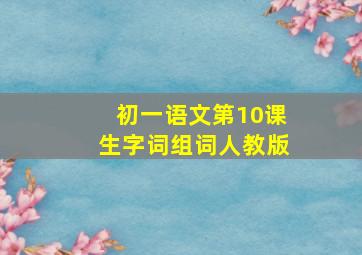 初一语文第10课
生字词组词人教版